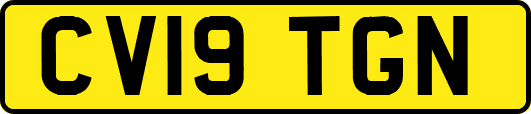 CV19 TGN